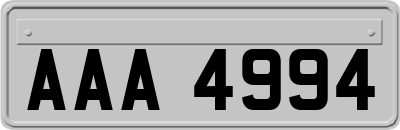 AAA 4994